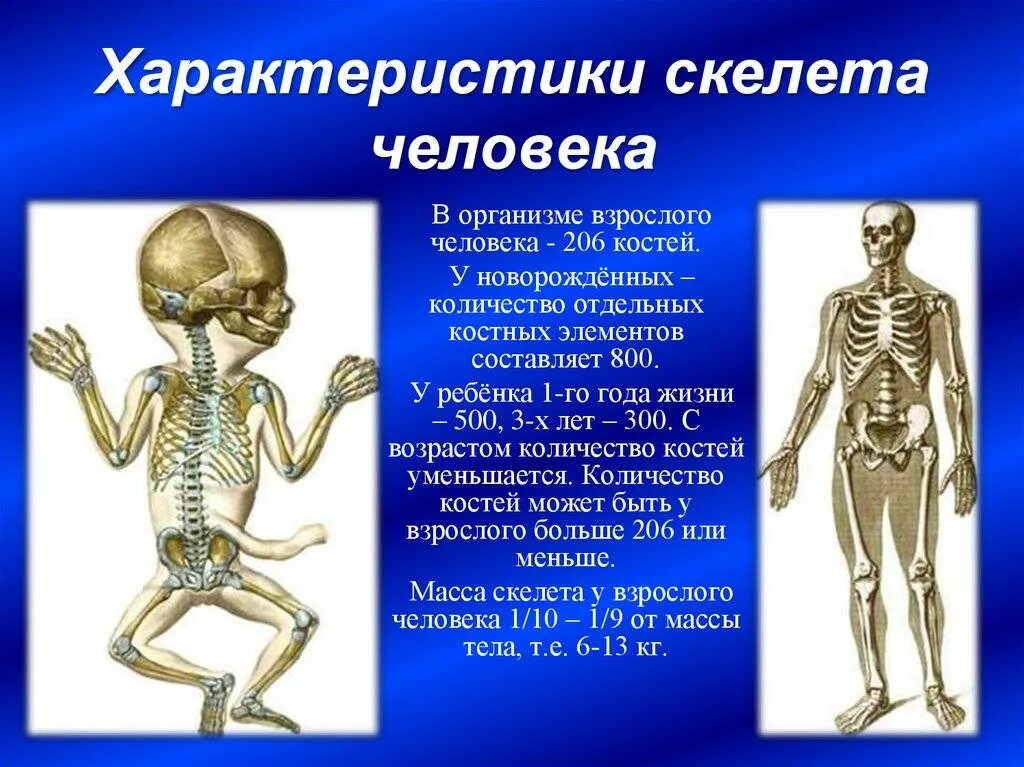 Характеристики скелета человека

В организме взрослого человека - 206 костей.

У новорождённых – количество отдельных костных элементов составляет 800.

У ребёнка 1-го года жизни – 500, 3-х лет – 300. С возрастом количество костей уменьшается. Количество костей может быть у взрослого больше 206 или меньше.

Масса скелета у взрослого человека 1/10 – 1/9 от массы тела, т.е. 6-13 кг.